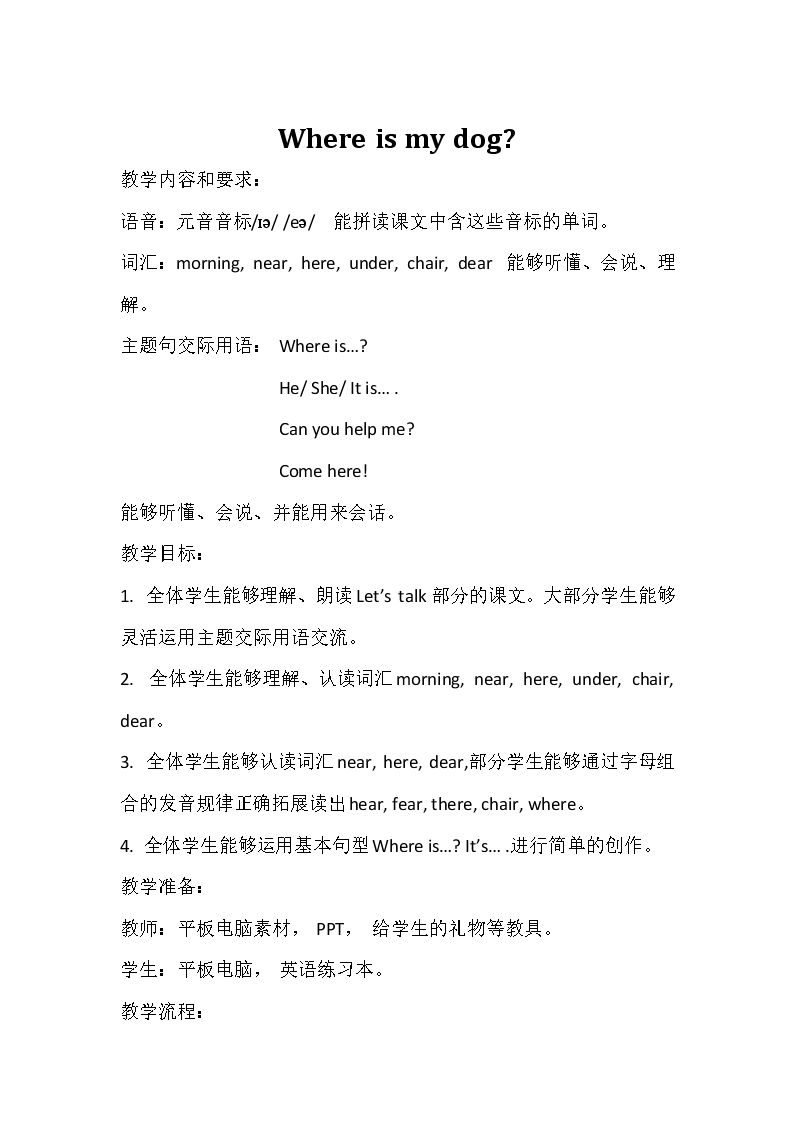 Where is my dog?

教学内容和要求：

语音：元音音标/ɪə/ /eə/ 能拼读课文中含这些音标的单词。

词汇：morning, near, here, under, chair, dear 能够听懂、会说、理解。

主题句交际用语： Where is...?

He/ She/ It is... .

Can you help me?

Come here!

能够听懂、会说、并能用来会话。

教学目标：

1. 全体学生能够理解、朗读Let's talk部分的课文。大部分学生能够灵活运用主题交际用语交流。

2. 全体学生能够理解、认读词汇morning, near, here, under, chair, dear。

3. 全体学生能够认读词汇near, here, dear,部分学生能够通过字母组合的发音规律正确拓展读出hear, fear, there, chair, where。

4. 全体学生能够运用基本句型Where is...? It's... .进行简单的创作。

教学准备：

教师：平板电脑素材， PPT， 给学生的礼物等教具。

学生：平板电脑， 英语练习本。

教学流程：